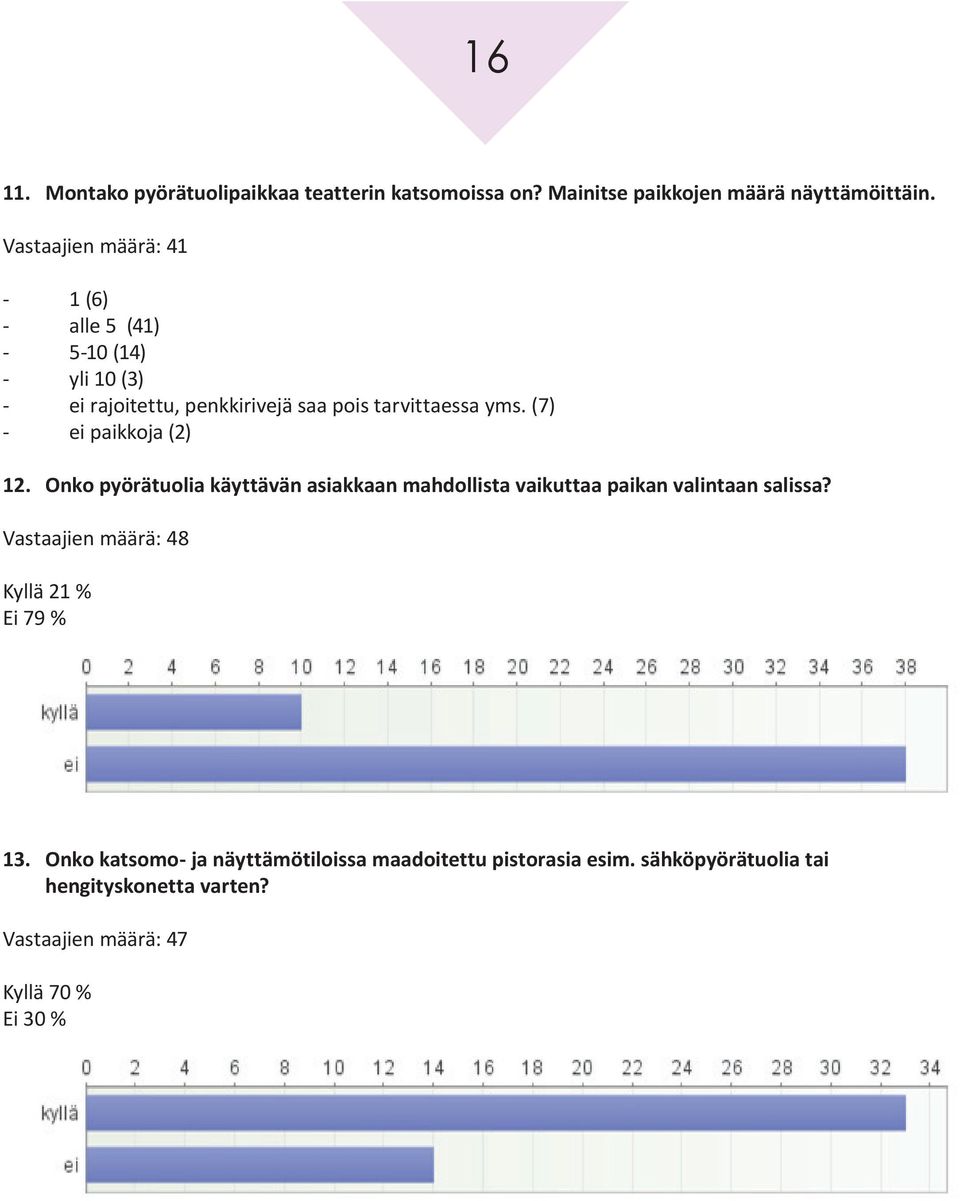 16

11. Montako pyörätuolipaikkaa teatterin katsomoissa on? Mainitse paikkojen määrä näyttämöittäin.

Vastaajien määrä: 41

- 1 (6)
- alle 5 (41)
- 5-10 (14)
- yli 10 (3)
- ei rajoitettu, penkkirivejä saa pois tarvittaessa yms. (7)
- ei paikkoja (2)

12. Onko pyörätuolia käyttävän asiakkaan mahdollista vaikuttaa paikan valintaan salissa?

Vastaajien määrä: 48

Kyllä 21 %
Ei 79 %

0 2 4 6 8 10 12 14 16 18 20 22 24 26 28 30 32 34 36 38

kyllä

ei

13. Onko katsomo- ja näyttämötiloissa maadoitettu pistorasia esim. sähköpyörätuolia tai hengityskonetta varten?

Vastaajien määrä: 47

Kyllä 70 %
Ei 30 %

0 2 4 6 8 10 12 14 16 18 20 22 24 26 28 30 32 34

kyllä

ei